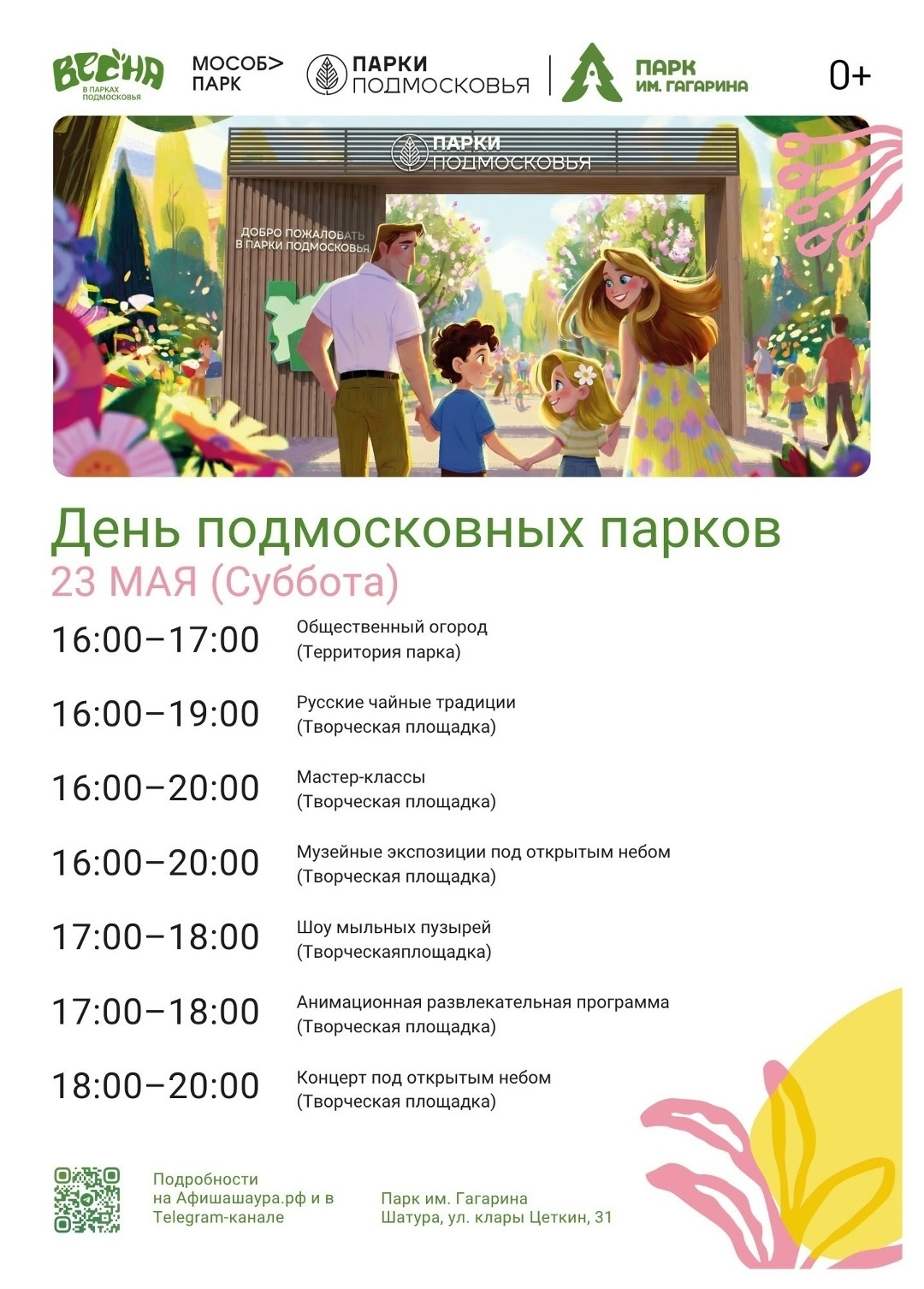 ВЕСНА
В ПАРКАХ ПОДМОСКОВЬЯ

МОСОБ> ПАРК

ПАРКИ ПОДМОСКОВЬЯ

ПАРК ИМ. ГАГАРИНА

0+

ПАРКИ ПОДМОСКОВЬЯ

ДОБРО ПОЖАЛОВАТЬ В ПАРКИ ПОДМОСКОВЬЯ

День подмосковных парков
23 МАЯ (Суббота)

16:00–17:00 Общественный огород (Территория парка)

16:00–19:00 Русские чайные традиции (Творческая площадка)

16:00–20:00 Мастер-классы (Творческая площадка)

16:00–20:00 Музейные экспозиции под открытым небом (Творческая площадка)

17:00–18:00 Шоу мыльных пузырей (Творческаяплощадка)

17:00–18:00 Анимационная развлекательная программа (Творческая площадка)

18:00–20:00 Концерт под открытым небом (Творческая площадка)

Подробности на Афишашаура.рф и в Telegram-канале

Парк им. Гагарина
Шатура, ул. клары Цеткин, 31